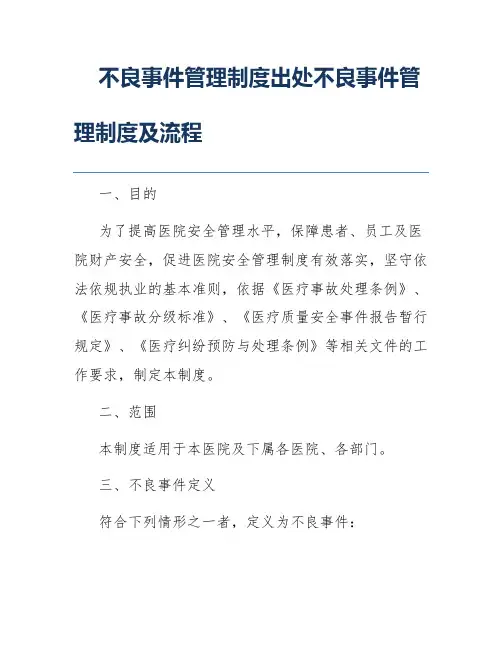 不良事件管理制度出处不良事件管理制度及流程

一、目的

为了提高医院安全管理水平，保障患者、员工及医院财产安全，促进医院安全管理制度有效落实，坚守依法依规执业的基本准则，依据《医疗事故处理条例》、《医疗事故分级标准》、《医疗质量安全事件报告暂行规定》、《医疗纠纷预防与处理条例》等相关文件的工作要求，制定本制度。

二、范围

本制度适用于本医院及下属各医院、各部门。

三、不良事件定义

符合下列情形之一者，定义为不良事件：